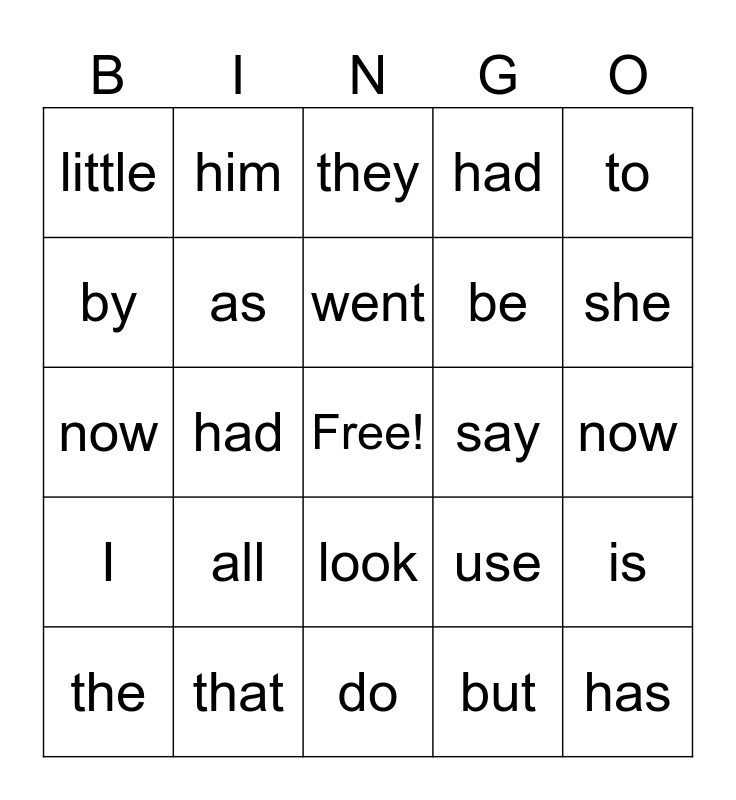 | B | I | N | G | O |
|---|---|---|---|---|
| little | him | they | had | to |
| by | as | went | be | she |
| now | had | Free! | say | now |
| I | all | look | use | is |
| the | that | do | but | has |